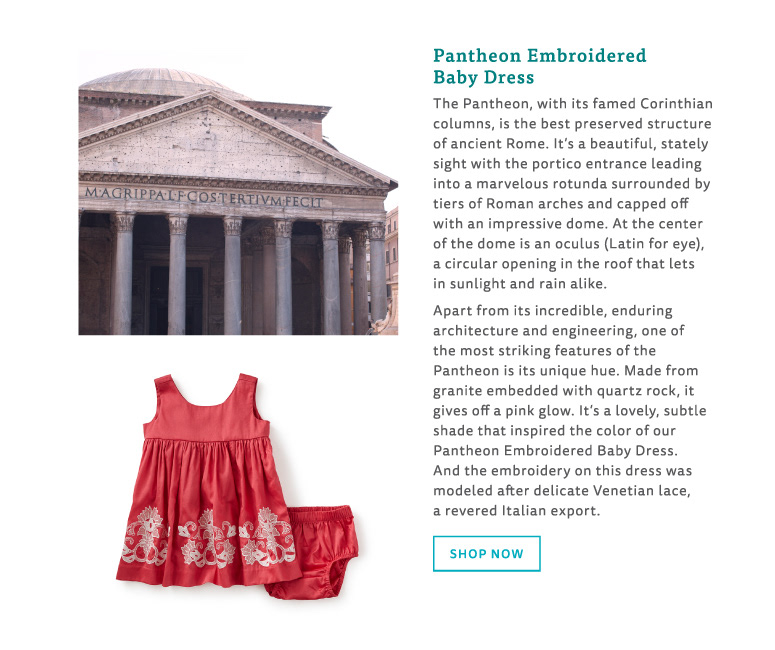 M·AGRIPPA·L·F·COS·TERTIVM·FECIT

Pantheon Embroidered Baby Dress

The Pantheon, with its famed Corinthian columns, is the best preserved structure of ancient Rome. It's a beautiful, stately sight with the portico entrance leading into a marvelous rotunda surrounded by tiers of Roman arches and capped off with an impressive dome. At the center of the dome is an oculus (Latin for eye), a circular opening in the roof that lets in sunlight and rain alike.

Apart from its incredible, enduring architecture and engineering, one of the most striking features of the Pantheon is its unique hue. Made from granite embedded with quartz rock, it gives off a pink glow. It's a lovely, subtle shade that inspired the color of our Pantheon Embroidered Baby Dress. And the embroidery on this dress was modeled after delicate Venetian lace, a revered Italian export.

SHOP NOW